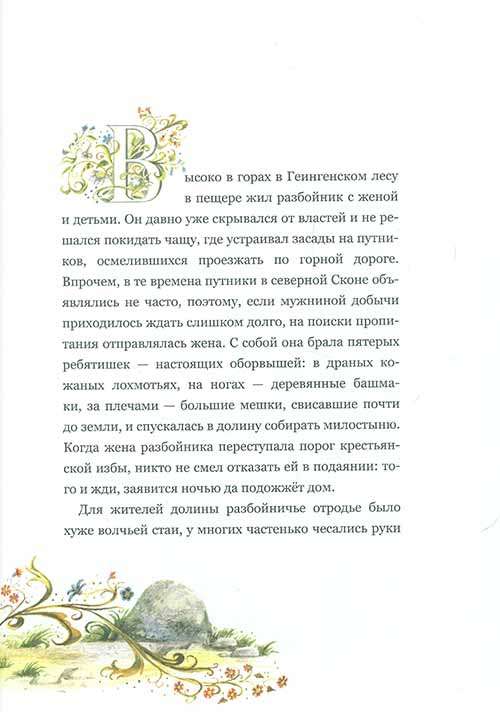 Высоко в горах в Геингенском лесу в пещере жил разбойник с женой и детьми. Он давно уже скрывался от властей и не решался покидать чащу, где устраивал засады на путников, осмелившихся проезжать по горной дороге. Впрочем, в те времена путники в северной Сконе объявлялись не часто, поэтому, если мужниной добычи приходилось ждать слишком долго, на поиски пропитания отправлялась жена. С собой она брала пятерых ребятишек — настоящих оборвышей: в драных кожаных лохмотьях, на ногах — деревянные башмаки, за плечами — большие мешки, свисавшие почти до земли, и спускалась в долину собирать милостыню. Когда жена разбойника переступала порог крестьянской избы, никто не смел отказать ей в подаянии: того и жди, заявится ночью да подожжёт дом.

Для жителей долины разбойничье отродье было хуже волчьей стаи, у многих частенько чесались руки